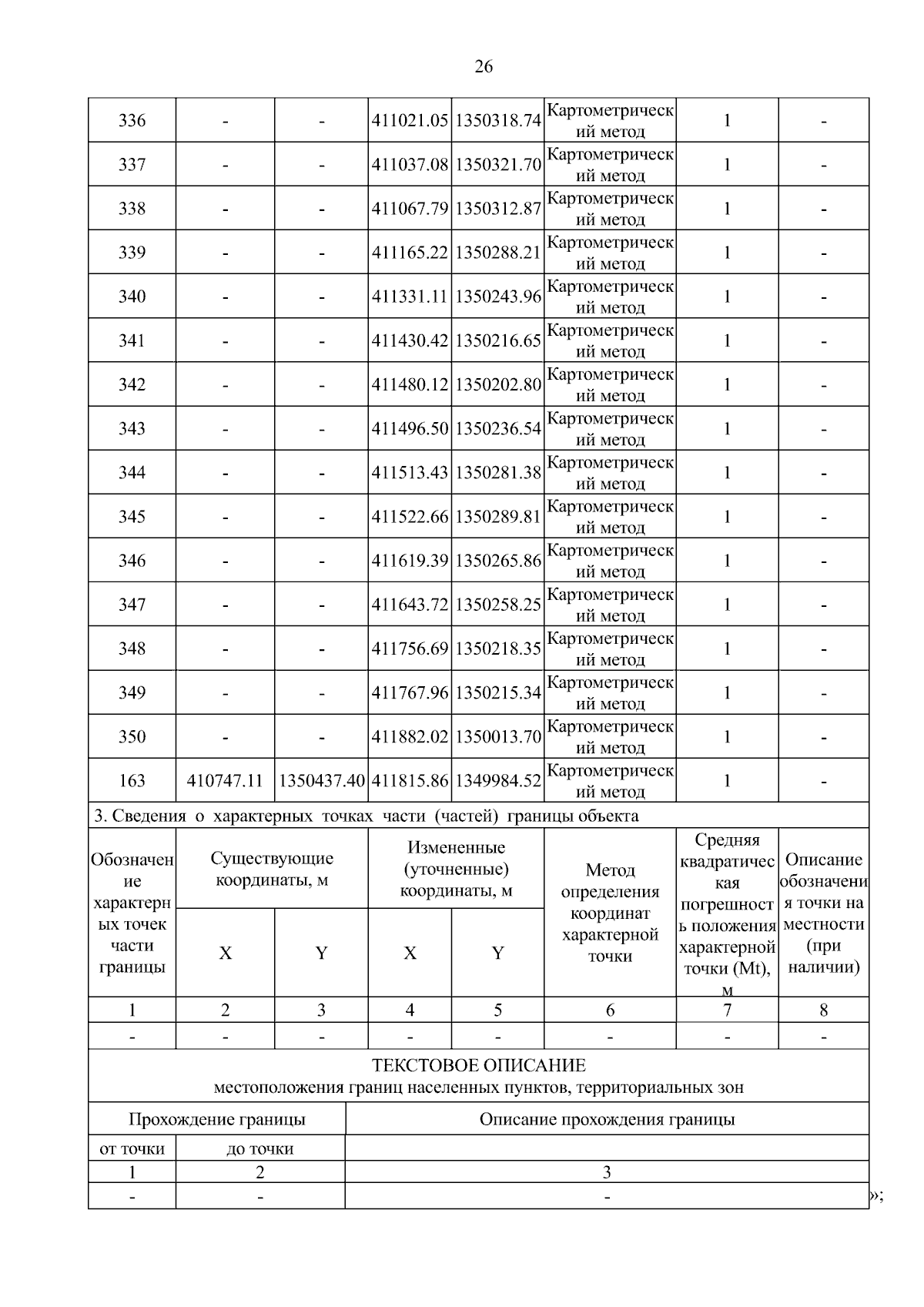 26

| 336 | - | - | 411021.05 | 1350318.74 | Картометрический метод | 1 | - |
|---|---|---|---|---|---|---|---|
| 337 | - | - | 411037.08 | 1350321.70 | Картометрический метод | 1 | - |
| 338 | - | - | 411067.79 | 1350312.87 | Картометрический метод | 1 | - |
| 339 | - | - | 411165.22 | 1350288.21 | Картометрический метод | 1 | - |
| 340 | - | - | 411331.11 | 1350243.96 | Картометрический метод | 1 | - |
| 341 | - | - | 411430.42 | 1350216.65 | Картометрический метод | 1 | - |
| 342 | - | - | 411480.12 | 1350202.80 | Картометрический метод | 1 | - |
| 343 | - | - | 411496.50 | 1350236.54 | Картометрический метод | 1 | - |
| 344 | - | - | 411513.43 | 1350281.38 | Картометрический метод | 1 | - |
| 345 | - | - | 411522.66 | 1350289.81 | Картометрический метод | 1 | - |
| 346 | - | - | 411619.39 | 1350265.86 | Картометрический метод | 1 | - |
| 347 | - | - | 411643.72 | 1350258.25 | Картометрический метод | 1 | - |
| 348 | - | - | 411756.69 | 1350218.35 | Картометрический метод | 1 | - |
| 349 | - | - | 411767.96 | 1350215.34 | Картометрический метод | 1 | - |
| 350 | - | - | 411882.02 | 1350013.70 | Картометрический метод | 1 | - |
| 163 | 410747.11 | 1350437.40 | 411815.86 | 1349984.52 | Картометрический метод | 1 | - |

3. Сведения о характерных точках части (частей) границы объекта

| Обозначение характерных точек части границы | Существующие координаты, м X | Существующие координаты, м Y | Измененные (уточненные) координаты, м X | Измененные (уточненные) координаты, м Y | Метод определения координат характерной точки | Средняя квадратическая погрешность положения характерной точки (Mt), м | Описание обозначения точки на местности (при наличии) |
|---|---|---|---|---|---|---|---|
| 1 | 2 | 3 | 4 | 5 | 6 | 7 | 8 |
| - | - | - | - | - | - | - | - |

ТЕКСТОВОЕ ОПИСАНИЕ
местоположения границ населенных пунктов, территориальных зон

| Прохождение границы от точки | Прохождение границы до точки | Описание прохождения границы |
|---|---|---|
| 1 | 2 | 3 |
| - | - | - |

»;